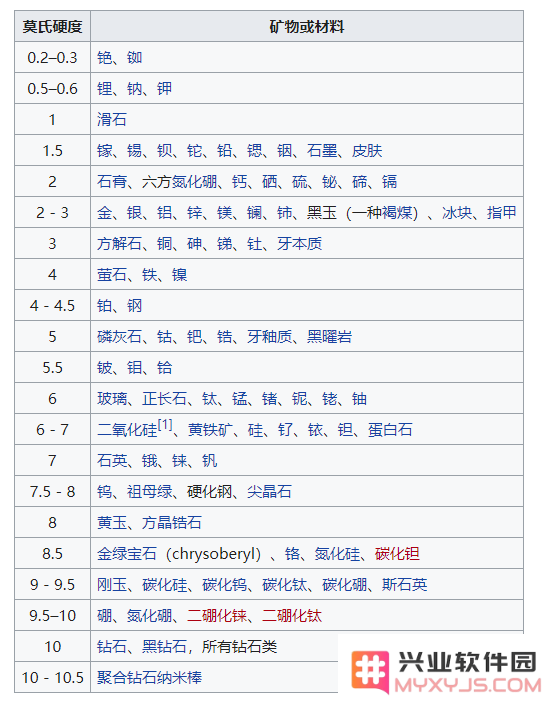 | 莫氏硬度 | 矿物或材料 |
|---|---|
| 0.2–0.3 | 铯、铷 |
| 0.5–0.6 | 锂、钠、钾 |
| 1 | 滑石 |
| 1.5 | 镓、锡、钡、铊、铅、锶、铟、石墨、皮肤 |
| 2 | 石膏、六方氮化硼、钙、硒、硫、铋、碲、镉 |
| 2 - 3 | 金、银、铝、锌、镁、镧、铈、黑玉（一种褐煤）、冰块、指甲 |
| 3 | 方解石、铜、砷、锑、钍、牙本质 |
| 4 | 萤石、铁、镍 |
| 4 - 4.5 | 铂、钢 |
| 5 | 磷灰石、钴、钯、锆、牙釉质、黑曜岩 |
| 5.5 | 铍、钼、铪 |
| 6 | 玻璃、正长石、钛、锰、锗、铌、铑、铀 |
| 6 - 7 | 二氧化硅[1]、黄铁矿、硅、钌、铱、钽、蛋白石 |
| 7 | 石英、锇、铼、钒 |
| 7.5 - 8 | 钨、祖母绿、硬化钢、尖晶石 |
| 8 | 黄玉、方晶锆石 |
| 8.5 | 金绿宝石（chrysoberyl）、铬、氮化硅、碳化钽 |
| 9 - 9.5 | 刚玉、碳化硅、碳化钨、碳化钛、碳化硼、斯石英 |
| 9.5–10 | 硼、氮化硼、二硼化铼、二硼化钛 |
| 10 | 钻石、黑钻石，所有钻石类 |
| 10 - 10.5 | 聚合钻石纳米棒 |

兴业软件园
MYXYJS.COM